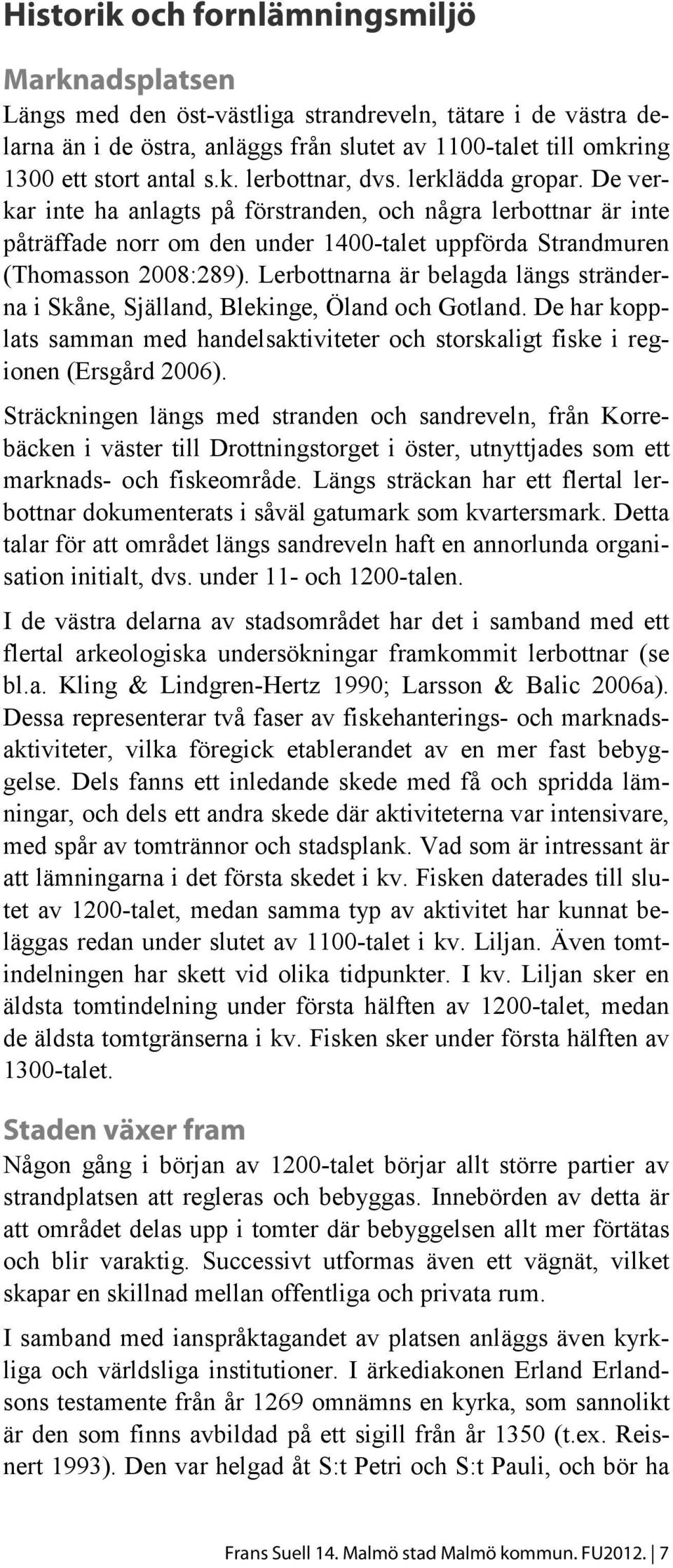 Historik och fornlämningsmiljö

Marknadsplatsen
Längs med den öst-västliga strandreveln, tätare i de västra delarna än i de östra, anläggs från slutet av 1100-talet till omkring 1300 ett stort antal s.k. lerbottnar, dvs. lerklädda gropar. De verkar inte ha anlagts på förstranden, och några lerbottnar är inte påträffade norr om den under 1400-talet uppförda Strandmuren (Thomasson 2008:289). Lerbottnarna är belagda längs stränderna i Skåne, Själland, Blekinge, Öland och Gotland. De har kopplats samman med handelsaktiviteter och storskaligt fiske i regionen (Ersgård 2006).

Sträckningen längs med stranden och sandreveln, från Korrebäcken i väster till Drottningstorget i öster, utnyttjades som ett marknads- och fiskeområde. Längs sträckan har ett flertal lerbottnar dokumenterats i såväl gatumark som kvartersmark. Detta talar för att området längs sandreveln haft en annorlunda organisation initialt, dvs. under 11- och 1200-talen.

I de västra delarna av stadsområdet har det i samband med ett flertal arkeologiska undersökningar framkommit lerbottnar (se bl.a. Kling & Lindgren-Hertz 1990; Larsson & Balic 2006a). Dessa representerar två faser av fiskehanterings- och marknadsaktiviteter, vilka föregick etablerandet av en mer fast bebyggelse. Dels fanns ett inledande skede med få och spridda lämningar, och dels ett andra skede där aktiviteterna var intensivare, med spår av tomtrännor och stadsplank. Vad som är intressant är att lämningarna i det första skedet i kv. Fisken daterades till slutet av 1200-talet, medan samma typ av aktivitet har kunnat beläggas redan under slutet av 1100-talet i kv. Liljan. Även tomtindelningen har skett vid olika tidpunkter. I kv. Liljan sker en äldsta tomtindelning under första hälften av 1200-talet, medan de äldsta tomtgränserna i kv. Fisken sker under första hälften av 1300-talet.

Staden växer fram
Någon gång i början av 1200-talet börjar allt större partier av strandplatsen att regleras och bebyggas. Innebörden av detta är att området delas upp i tomter där bebyggelsen allt mer förtätas och blir varaktig. Successivt utformas även ett vägnät, vilket skapar en skillnad mellan offentliga och privata rum.

I samband med ianspråktagandet av platsen anläggs även kyrkliga och världsliga institutioner. I ärkediakonen Erland Erlandsons testamente från år 1269 omnämns en kyrka, som sannolikt är den som finns avbildad på ett sigill från år 1350 (t.ex. Reisnert 1993). Den var helgad åt S:t Petri och S:t Pauli, och bör ha

Frans Suell 14. Malmö stad Malmö kommun. FU2012. | 7